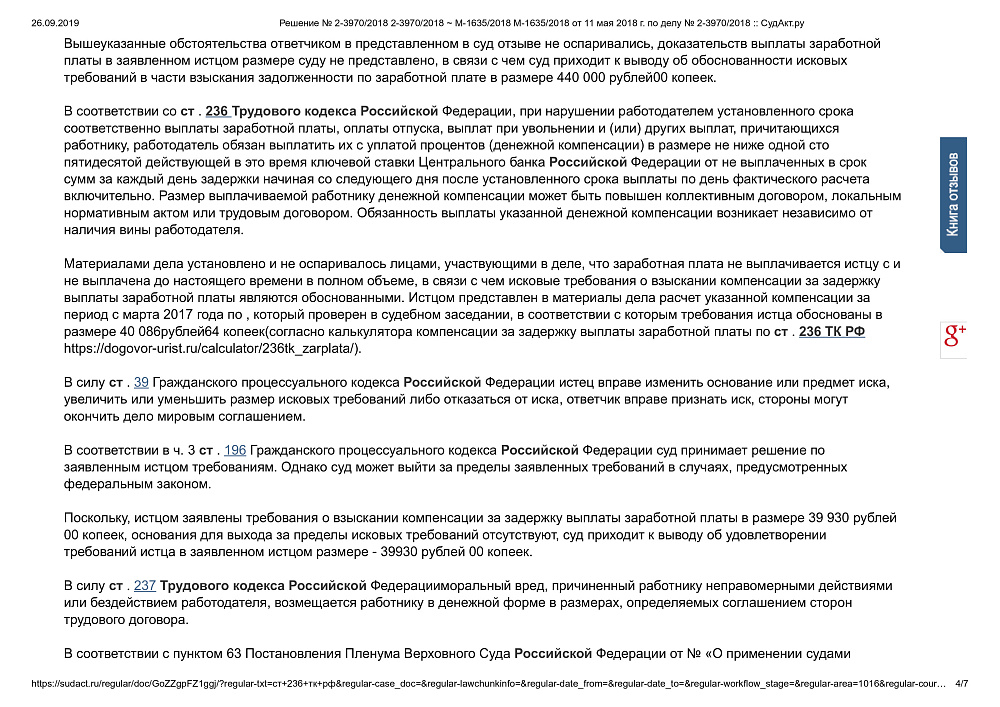 26.09.2019 Решение № 2-3970/2018 2-3970/2018 ~ М-1635/2018 М-1635/2018 от 11 мая 2018 г. по делу № 2-3970/2018 :: СудАкт.ру

Вышеуказанные обстоятельства ответчиком в представленном в суд отзыве не оспаривались, доказательств выплаты заработной платы в заявленном истцом размере суду не представлено, в связи с чем суд приходит к выводу об обоснованности исковых требований в части взыскания задолженности по заработной плате в размере 440 000 рублей00 копеек.

В соответствии со ст . 236 Трудового кодекса Российской Федерации, при нарушении работодателем установленного срока соответственно выплаты заработной платы, оплаты отпуска, выплат при увольнении и (или) других выплат, причитающихся работнику, работодатель обязан выплатить их с уплатой процентов (денежной компенсации) в размере не ниже одной сто пятидесятой действующей в это время ключевой ставки Центрального банка Российской Федерации от не выплаченных в срок сумм за каждый день задержки начиная со следующего дня после установленного срока выплаты по день фактического расчета включительно. Размер выплачиваемой работнику денежной компенсации может быть повышен коллективным договором, локальным нормативным актом или трудовым договором. Обязанность выплаты указанной денежной компенсации возникает независимо от наличия вины работодателя.

Материалами дела установлено и не оспаривалось лицами, участвующими в деле, что заработная плата не выплачивается истцу с и не выплачена до настоящего времени в полном объеме, в связи с чем исковые требования о взыскании компенсации за задержку выплаты заработной платы являются обоснованными. Истцом представлен в материалы дела расчет указанной компенсации за период с марта 2017 года по , который проверен в судебном заседании, в соответствии с которым требования истца обоснованы в размере 40 086рублей64 копеек(согласно калькулятора компенсации за задержку выплаты заработной платы по ст . 236 ТК РФ https://dogovor-urist.ru/calculator/236tk_zarplata/).

В силу ст . 39 Гражданского процессуального кодекса Российской Федерации истец вправе изменить основание или предмет иска, увеличить или уменьшить размер исковых требований либо отказаться от иска, ответчик вправе признать иск, стороны могут окончить дело мировым соглашением.

В соответствии в ч. 3 ст . 196 Гражданского процессуального кодекса Российской Федерации суд принимает решение по заявленным истцом требованиям. Однако суд может выйти за пределы заявленных требований в случаях, предусмотренных федеральным законом.

Поскольку, истцом заявлены требования о взыскании компенсации за задержку выплаты заработной платы в размере 39 930 рублей 00 копеек, основания для выхода за пределы исковых требований отсутствуют, суд приходит к выводу об удовлетворении требований истца в заявленном истцом размере - 39930 рублей 00 копеек.

В силу ст . 237 Трудового кодекса Российской Федерацииморальный вред, причиненный работнику неправомерными действиями или бездействием работодателя, возмещается работнику в денежной форме в размерах, определяемых соглашением сторон трудового договора.

В соответствии с пунктом 63 Постановления Пленума Верховного Суда Российской Федерации от № «О применении судами

Книга отзывов

g+

https://sudact.ru/regular/doc/GoZZgpFZ1ggj/?regular-txt=ст+236+тк+рф&regular-case_doc=&regular-lawchunkinfo=&regular-date_from=&regular-date_to=&regular-workflow_stage=&regular-area=1016&regular-cour… 4/7